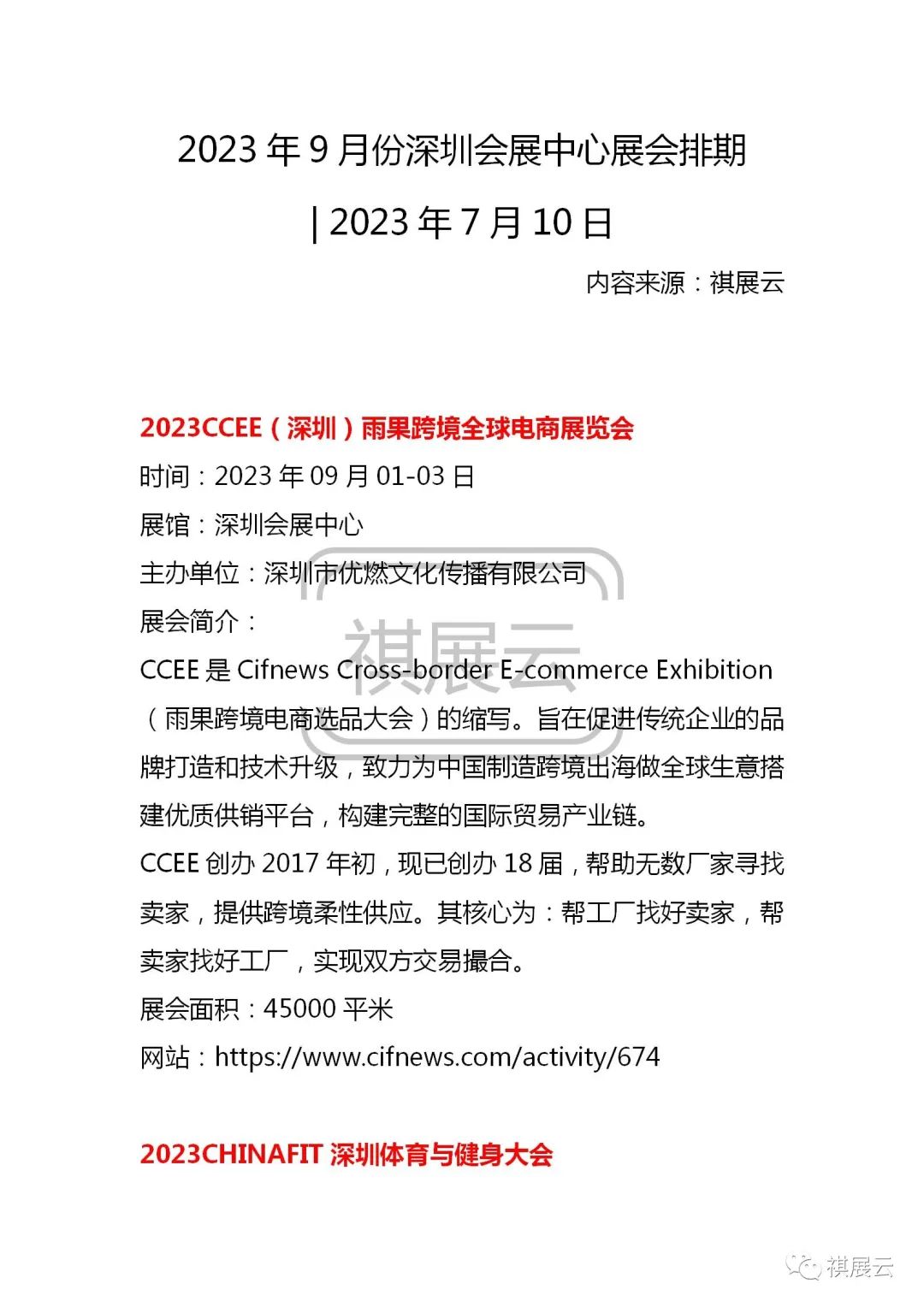 2023 年 9 月份深圳会展中心展会排期

| 2023 年 7 月 10 日

内容来源：祺展云

2023CCEE（深圳）雨果跨境全球电商展览会

时间：2023 年 09 月 01-03 日

展馆：深圳会展中心

主办单位：深圳市优燃文化传播有限公司

展会简介：

祺展云

CCEE 是 Cifnews Cross-border E-commerce Exhibition（雨果跨境电商选品大会）的缩写。旨在促进传统企业的品牌打造和技术升级，致力为中国制造跨境出海做全球生意搭建优质供销平台，构建完整的国际贸易产业链。

CCEE 创办 2017 年初，现已创办 18 届，帮助无数厂家寻找卖家，提供跨境柔性供应。其核心为：帮工厂找好卖家，帮卖家找好工厂，实现双方交易撮合。

展会面积：45000 平米

网站：https://www.cifnews.com/activity/674

2023CHINAFIT 深圳体育与健身大会

祺展云